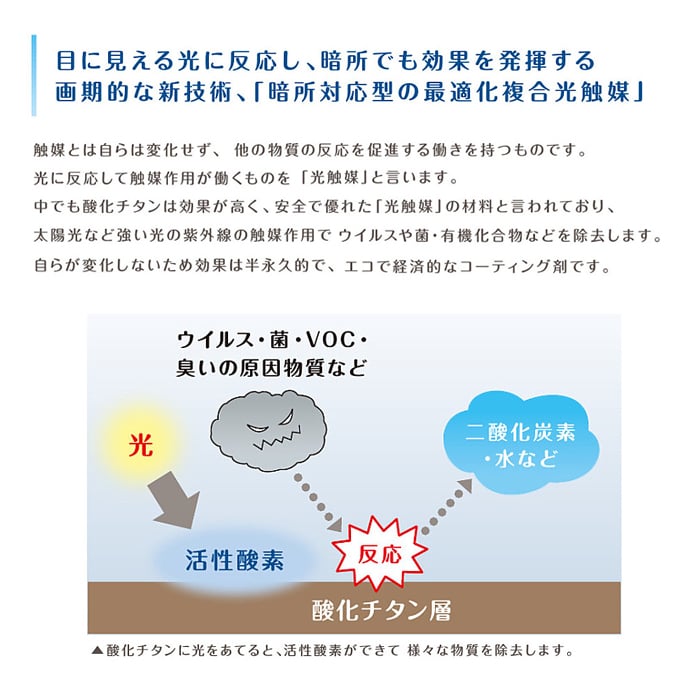 目に見える光に反応し、暗所でも効果を発揮する
画期的な新技術、「暗所対応型の最適化複合光触媒」

触媒とは自らは変化せず、 他の物質の反応を促進する働きを持つものです。
光に反応して触媒作用が働くものを 「光触媒」と言います。
中でも酸化チタンは効果が高く、安全で優れた「光触媒」の材料と言われており、
太陽光など強い光の紫外線の触媒作用で ウイルスや菌・有機化合物などを除去します。
自らが変化しないため効果は半永久的で、エコで経済的なコーティング剤です。

ウイルス・菌・VOC・
臭いの原因物質など

光

二酸化炭素
・水など

活性酸素

反応

酸化チタン層

▲酸化チタンに光をあてると、活性酸素ができて 様々な物質を除去します。